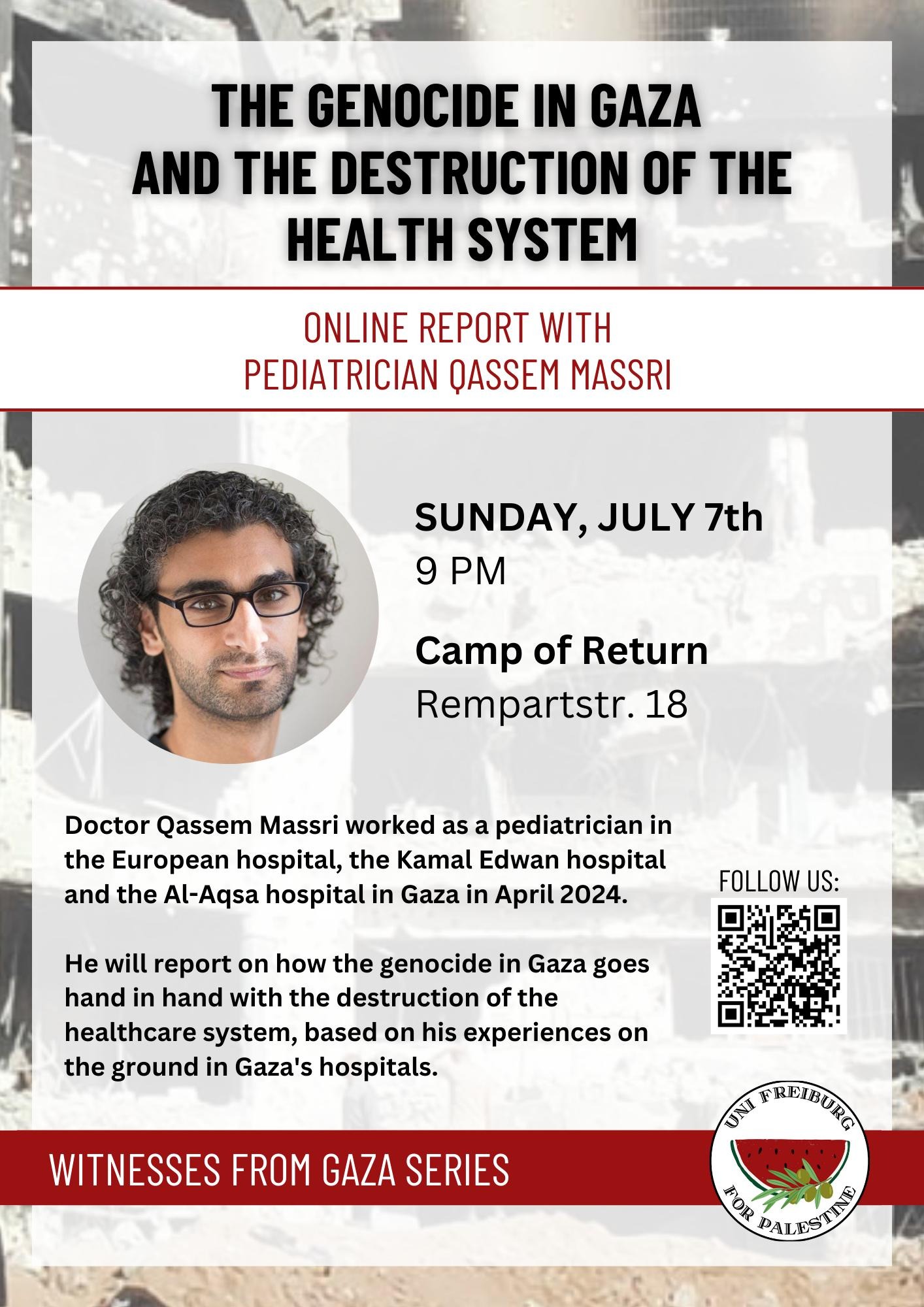 THE GENOCIDE IN GAZA AND THE DESTRUCTION OF THE HEALTH SYSTEM

ONLINE REPORT WITH PEDIATRICIAN QASSEM MASSRI

SUNDAY, JULY 7th
9 PM

Camp of Return
Rempartstr. 18

Doctor Qassem Massri worked as a pediatrician in the European hospital, the Kamal Edwan hospital and the Al-Aqsa hospital in Gaza in April 2024.

He will report on how the genocide in Gaza goes hand in hand with the destruction of the healthcare system, based on his experiences on the ground in Gaza's hospitals.

FOLLOW US:

WITNESSES FROM GAZA SERIES

UNI FREIBURG
FOR PALESTINE